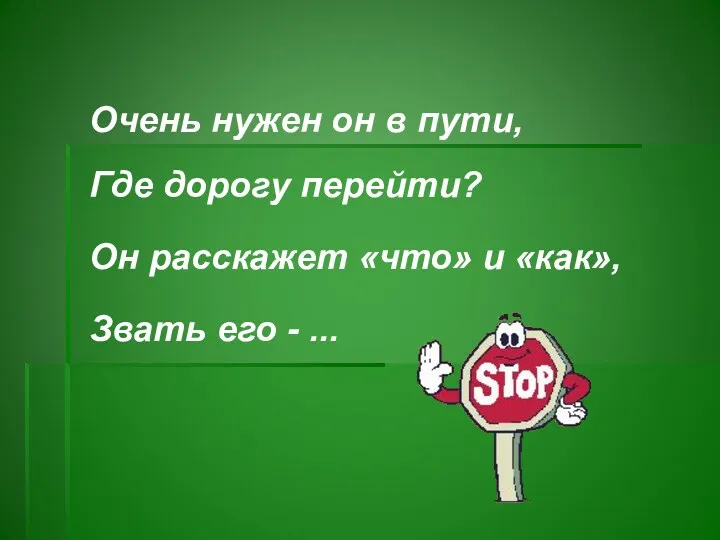 Очень нужен он в пути,

Где дорогу перейти?

Он расскажет «что» и «как»,

Звать его - ...

STOP